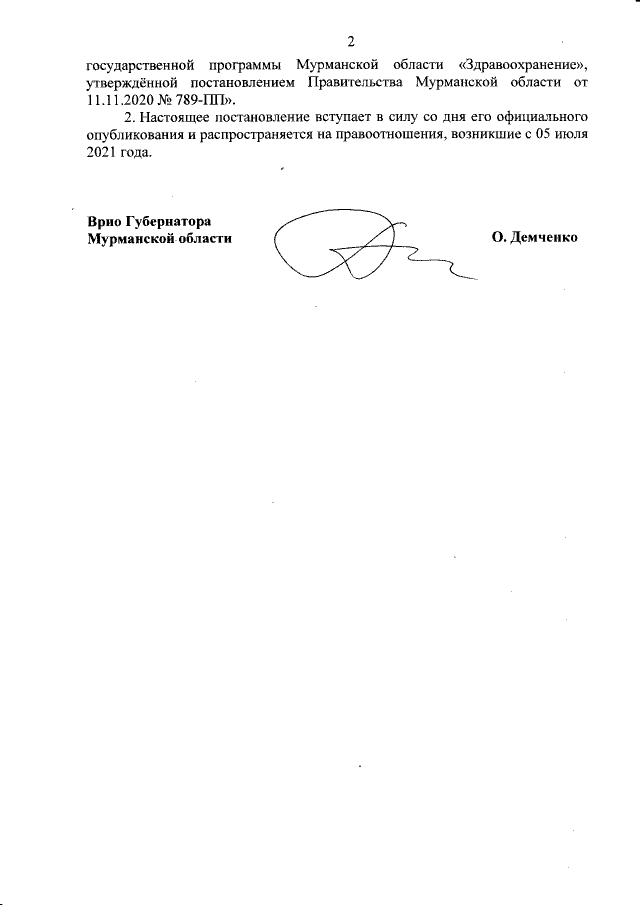 2

государственной программы Мурманской области «Здравоохранение», утверждённой постановлением Правительства Мурманской области от 11.11.2020 № 789-ПП».

2. Настоящее постановление вступает в силу со дня его официального опубликования и распространяется на правоотношения, возникшие с 05 июля 2021 года.

Врио Губернатора
Мурманской области

О. Демченко